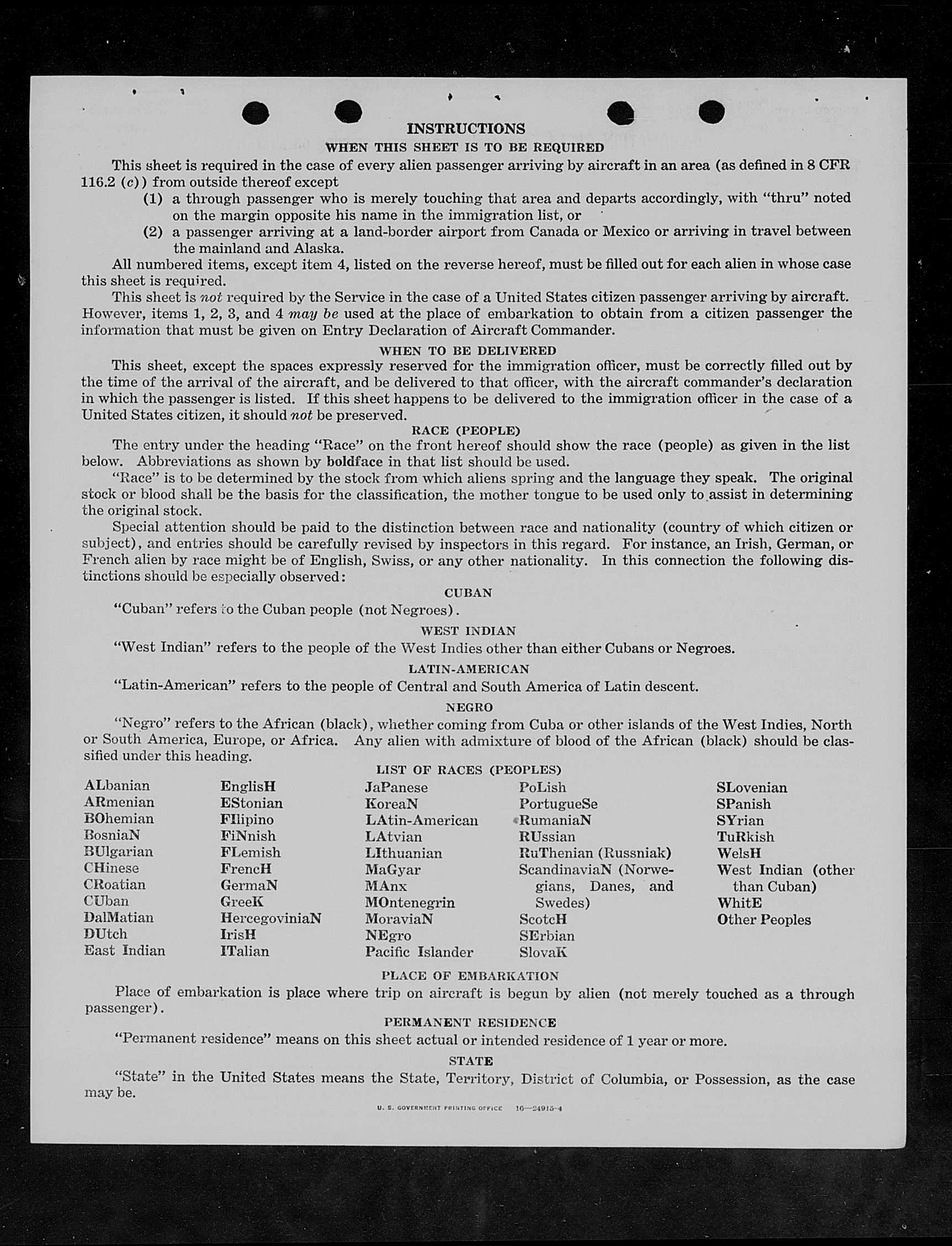 INSTRUCTIONS
WHEN THIS SHEET IS TO BE REQUIRED

This sheet is required in the case of every alien passenger arriving by aircraft in an area (as defined in 8 CFR 116.2 (c)) from outside thereof except
(1) a through passenger who is merely touching that area and departs accordingly, with "thru" noted on the margin opposite his name in the immigration list, or
(2) a passenger arriving at a land-border airport from Canada or Mexico or arriving in travel between the mainland and Alaska.

All numbered items, except item 4, listed on the reverse hereof, must be filled out for each alien in whose case this sheet is required.

This sheet is not required by the Service in the case of a United States citizen passenger arriving by aircraft. However, items 1, 2, 3, and 4 may be used at the place of embarkation to obtain from a citizen passenger the information that must be given on Entry Declaration of Aircraft Commander.

WHEN TO BE DELIVERED

This sheet, except the spaces expressly reserved for the immigration officer, must be correctly filled out by the time of the arrival of the aircraft, and be delivered to that officer, with the aircraft commander's declaration in which the passenger is listed. If this sheet happens to be delivered to the immigration officer in the case of a United States citizen, it should not be preserved.

RACE (PEOPLE)

The entry under the heading "Race" on the front hereof should show the race (people) as given in the list below. Abbreviations as shown by boldface in that list should be used.

"Race" is to be determined by the stock from which aliens spring and the language they speak. The original stock or blood shall be the basis for the classification, the mother tongue to be used only to assist in determining the original stock.

Special attention should be paid to the distinction between race and nationality (country of which citizen or subject), and entries should be carefully revised by inspectors in this regard. For instance, an Irish, German, or French alien by race might be of English, Swiss, or any other nationality. In this connection the following distinctions should be especially observed:

CUBAN

"Cuban" refers to the Cuban people (not Negroes).

WEST INDIAN

"West Indian" refers to the people of the West Indies other than either Cubans or Negroes.

LATIN-AMERICAN

"Latin-American" refers to the people of Central and South America of Latin descent.

NEGRO

"Negro" refers to the African (black), whether coming from Cuba or other islands of the West Indies, North or South America, Europe, or Africa. Any alien with admixture of blood of the African (black) should be classified under this heading.

LIST OF RACES (PEOPLES)

ALbanian
ARmenian
BOhemian
BosniaN
BUlgarian
CHinese
CRoatian
CUban
DalMatian
DUtch
East Indian

EnglisH
EStonian
FIlipino
FiNnish
FLemish
FrencH
GermaN
GreeK
HercegoviniaN
IrisH
ITalian

JaPanese
KoreaN
LAtin-American
LAtvian
LIthuanian
MaGyar
MAnx
MOntenegrin
MoraviaN
NEgro
Pacific Islander

PoLish
PortugueSe
RumaniaN
RUssian
RuThenian (Russniak)
ScandinaviaN (Norwegians, Danes, and Swedes)
ScotcH
SErbian
SlovaK

SLovenian
SPanish
SYrian
TuRkish
WelsH
West Indian (other than Cuban)
WhitE
Other Peoples

PLACE OF EMBARKATION

Place of embarkation is place where trip on aircraft is begun by alien (not merely touched as a through passenger).

PERMANENT RESIDENCE

"Permanent residence" means on this sheet actual or intended residence of 1 year or more.

STATE

"State" in the United States means the State, Territory, District of Columbia, or Possession, as the case may be.

U. S. GOVERNMENT PRINTING OFFICE 16—24915-4